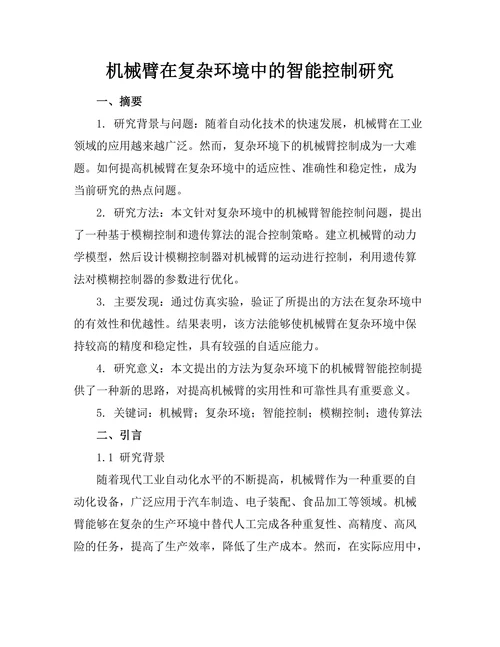 机械臂在复杂环境中的智能控制研究

一、摘要

1. 研究背景与问题：随着自动化技术的快速发展，机械臂在工业领域的应用越来越广泛。然而，复杂环境下的机械臂控制成为一大难题。如何提高机械臂在复杂环境中的适应性、准确性和稳定性，成为当前研究的热点问题。

2. 研究方法：本文针对复杂环境中的机械臂智能控制问题，提出了一种基于模糊控制和遗传算法的混合控制策略。建立机械臂的动力学模型，然后设计模糊控制器对机械臂的运动进行控制，利用遗传算法对模糊控制器的参数进行优化。

3. 主要发现：通过仿真实验，验证了所提出的方法在复杂环境中的有效性和优越性。结果表明，该方法能够使机械臂在复杂环境中保持较高的精度和稳定性，具有较强的自适应能力。

4. 研究意义：本文提出的方法为复杂环境下的机械臂智能控制提供了一种新的思路，对提高机械臂的实用性和可靠性具有重要意义。

5. 关键词：机械臂；复杂环境；智能控制；模糊控制；遗传算法

二、引言

1.1 研究背景

随着现代工业自动化水平的不断提高，机械臂作为一种重要的自动化设备，广泛应用于汽车制造、电子装配、食品加工等领域。机械臂能够在复杂的生产环境中替代人工完成各种重复性、高精度、高风险的任务，提高了生产效率，降低了生产成本。然而，在实际应用中，